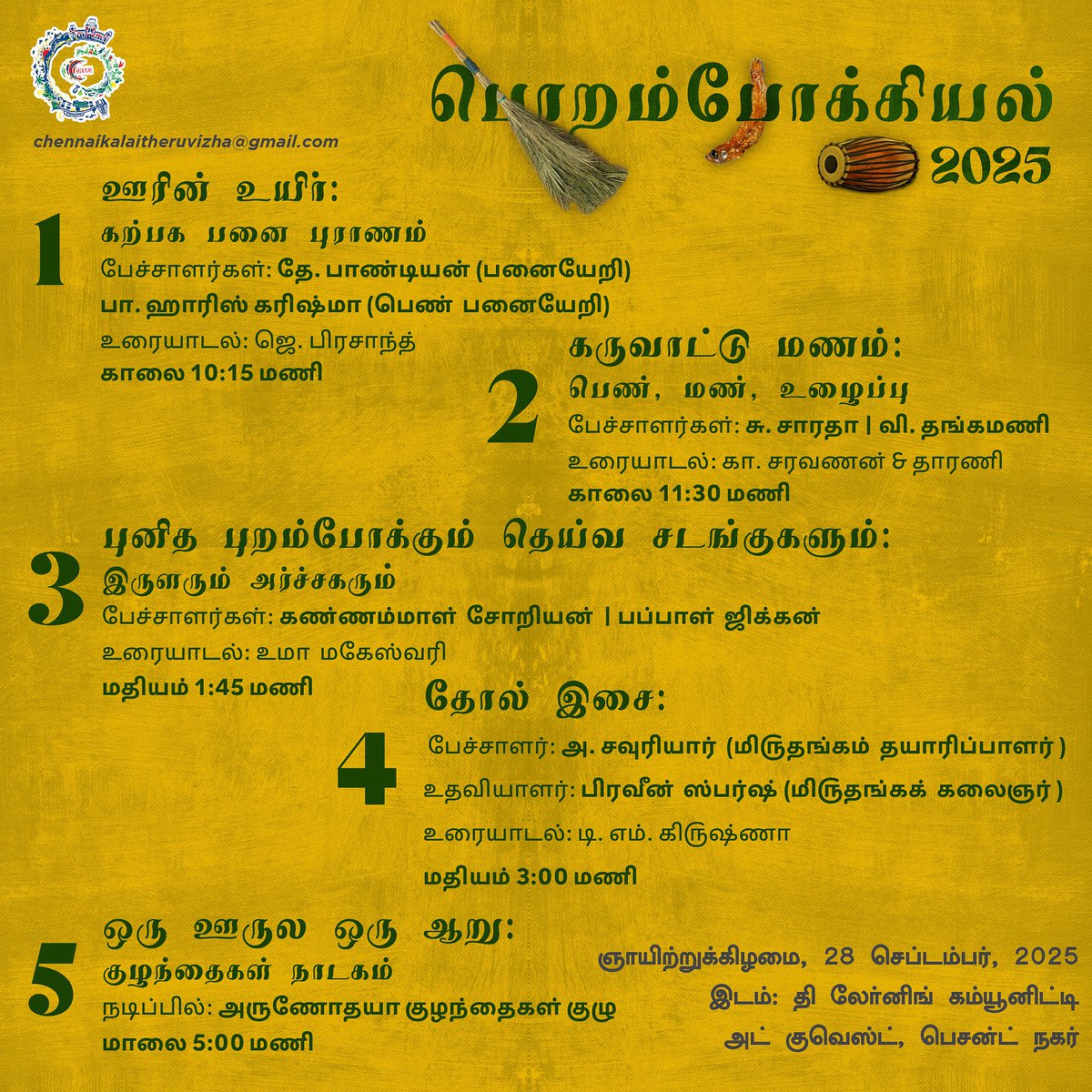 chennaikalaitheruvizha@gmail.com

பொறம்போக்கியல்
2025

1
ஊரின் உயிர்:
கற்பக பனை புராணம்
பேச்சாளர்கள்: தே. பாண்டியன் (பனையேறி)
பா. ஹாரிஸ் கரிஷ்மா (பெண் பனையேறி)
உரையாடல்: ஜெ. பிரசாந்த்
காலை 10:15 மணி

2
கருவாட்டு மணம்:
பெண், மண், உழைப்பு
பேச்சாளர்கள்: சு. சாரதா | வி. தங்கமணி
உரையாடல்: கா. சரவணன் & தாரணி
காலை 11:30 மணி

3
புனித புறம்போக்கும் தெய்வ சடங்குகளும்:
இருளரும் அர்ச்சகரும்
பேச்சாளர்கள்: கண்ணம்மாள் சோறியன் | பப்பாள் ஜிக்கன்
உரையாடல்: உமா மகேஸ்வரி
மதியம் 1:45 மணி

4
தோல் இசை:
பேச்சாளர்: அ. சவுரியார் (மிருதங்கம் தயாரிப்பாளர்)
உதவியாளர்: பிரவீன் ஸ்பர்ஷ் (மிருதங்கக் கலைஞர்)
உரையாடல்: டி. எம். கிருஷ்ணா
மதியம் 3:00 மணி

5
ஒரு ஊருல ஒரு ஆறு:
குழந்தைகள் நாடகம்
நடிப்பில்: அருணோதயா குழந்தைகள் குழு
மாலை 5:00 மணி

ஞாயிற்றுக்கிழமை, 28 செப்டம்பர், 2025
இடம்: தி லேர்னிங் கம்யூனிட்டி
அட் குவெஸ்ட், பெசன்ட் நகர்